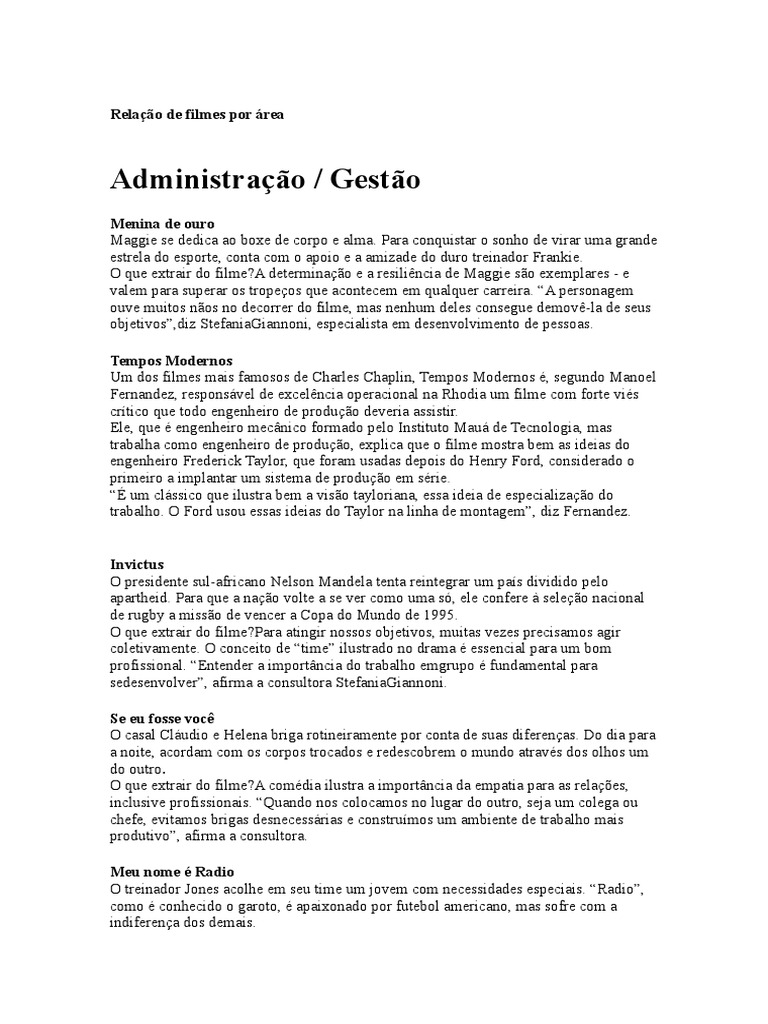 Relação de filmes por área

Administração / Gestão

Menina de ouro
Maggie se dedica ao boxe de corpo e alma. Para conquistar o sonho de virar uma grande estrela do esporte, conta com o apoio e a amizade do duro treinador Frankie.
O que extrair do filme?A determinação e a resiliência de Maggie são exemplares - e valem para superar os tropeços que acontecem em qualquer carreira. “A personagem ouve muitos nãos no decorrer do filme, mas nenhum deles consegue demovê-la de seus objetivos”,diz StefaniaGiannoni, especialista em desenvolvimento de pessoas.

Tempos Modernos
Um dos filmes mais famosos de Charles Chaplin, Tempos Modernos é, segundo Manoel Fernandez, responsável de excelência operacional na Rhodia um filme com forte viés crítico que todo engenheiro de produção deveria assistir.
Ele, que é engenheiro mecânico formado pelo Instituto Mauá de Tecnologia, mas trabalha como engenheiro de produção, explica que o filme mostra bem as ideias do engenheiro Frederick Taylor, que foram usadas depois do Henry Ford, considerado o primeiro a implantar um sistema de produção em série.
“É um clássico que ilustra bem a visão tayloriana, essa ideia de especialização do trabalho. O Ford usou essas ideias do Taylor na linha de montagem”, diz Fernandez.

Invictus
O presidente sul-africano Nelson Mandela tenta reintegrar um país dividido pelo apartheid. Para que a nação volte a se ver como uma só, ele confere à seleção nacional de rugby a missão de vencer a Copa do Mundo de 1995.
O que extrair do filme?Para atingir nossos objetivos, muitas vezes precisamos agir coletivamente. O conceito de “time” ilustrado no drama é essencial para um bom profissional. “Entender a importância do trabalho emgrupo é fundamental para sedesenvolver”, afirma a consultora StefaniaGiannoni.

Se eu fosse você
O casal Cláudio e Helena briga rotineiramente por conta de suas diferenças. Do dia para a noite, acordam com os corpos trocados e redescobrem o mundo através dos olhos um do outro.
O que extrair do filme?A comédia ilustra a importância da empatia para as relações, inclusive profissionais. “Quando nos colocamos no lugar do outro, seja um colega ou chefe, evitamos brigas desnecessárias e construímos um ambiente de trabalho mais produtivo”, afirma a consultora.

Meu nome é Radio
O treinador Jones acolhe em seu time um jovem com necessidades especiais. “Radio”, como é conhecido o garoto, é apaixonado por futebol americano, mas sofre com a indiferença dos demais.